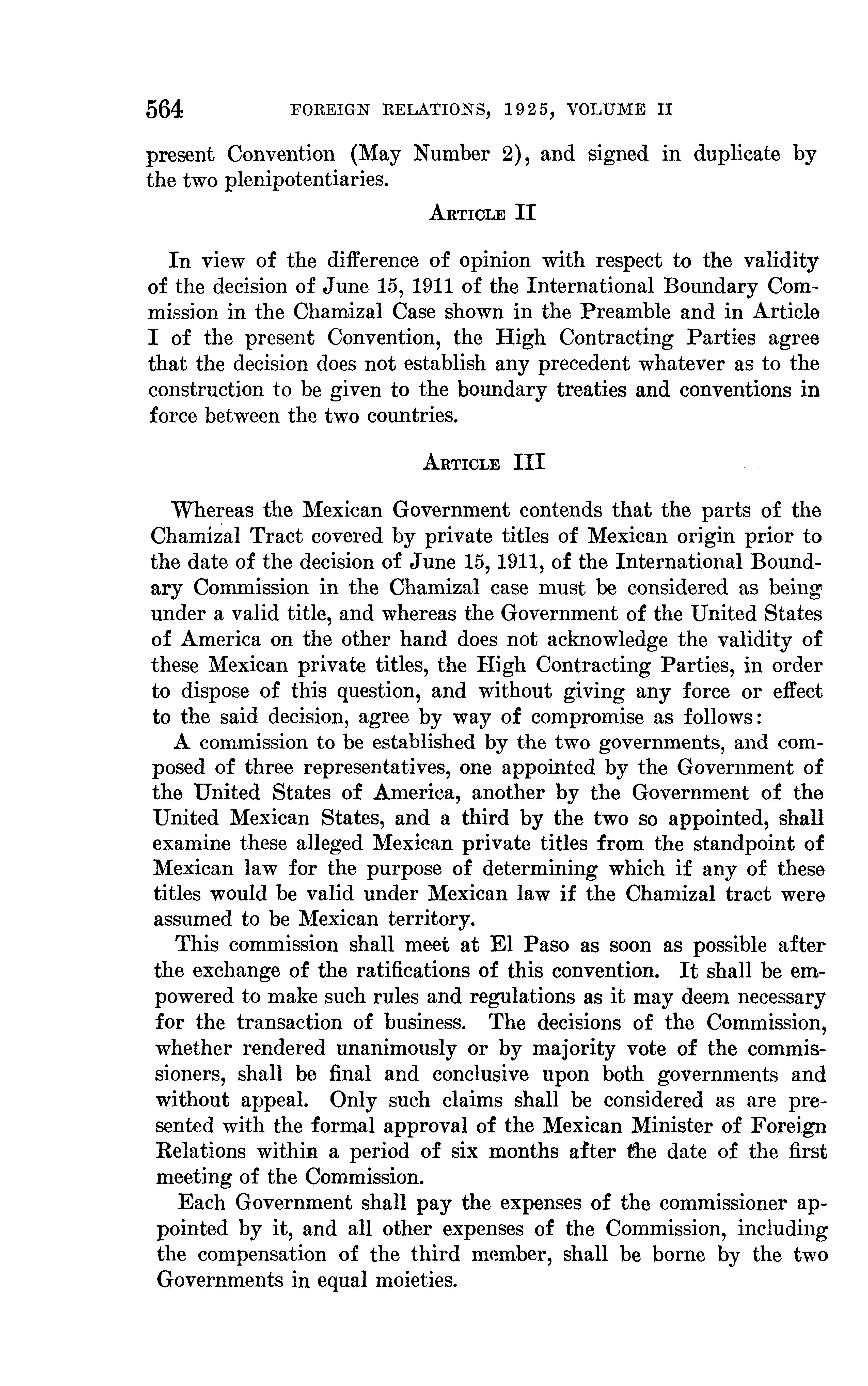 564 FOREIGN RELATIONS, 1925, VOLUME II

present Convention (May Number 2), and signed in duplicate by the two plenipotentiaries.

ARTICLE II

In view of the difference of opinion with respect to the validity of the decision of June 15, 1911 of the International Boundary Commission in the Chamizal Case shown in the Preamble and in Article I of the present Convention, the High Contracting Parties agree that the decision does not establish any precedent whatever as to the construction to be given to the boundary treaties and conventions in force between the two countries.

ARTICLE III

Whereas the Mexican Government contends that the parts of the Chamizal Tract covered by private titles of Mexican origin prior to the date of the decision of June 15, 1911, of the International Boundary Commission in the Chamizal case must be considered as being under a valid title, and whereas the Government of the United States of America on the other hand does not acknowledge the validity of these Mexican private titles, the High Contracting Parties, in order to dispose of this question, and without giving any force or effect to the said decision, agree by way of compromise as follows:

A commission to be established by the two governments, and composed of three representatives, one appointed by the Government of the United States of America, another by the Government of the United Mexican States, and a third by the two so appointed, shall examine these alleged Mexican private titles from the standpoint of Mexican law for the purpose of determining which if any of these titles would be valid under Mexican law if the Chamizal tract were assumed to be Mexican territory.

This commission shall meet at El Paso as soon as possible after the exchange of the ratifications of this convention. It shall be empowered to make such rules and regulations as it may deem necessary for the transaction of business. The decisions of the Commission, whether rendered unanimously or by majority vote of the commissioners, shall be final and conclusive upon both governments and without appeal. Only such claims shall be considered as are presented with the formal approval of the Mexican Minister of Foreign Relations within a period of six months after the date of the first meeting of the Commission.

Each Government shall pay the expenses of the commissioner appointed by it, and all other expenses of the Commission, including the compensation of the third member, shall be borne by the two Governments in equal moieties.